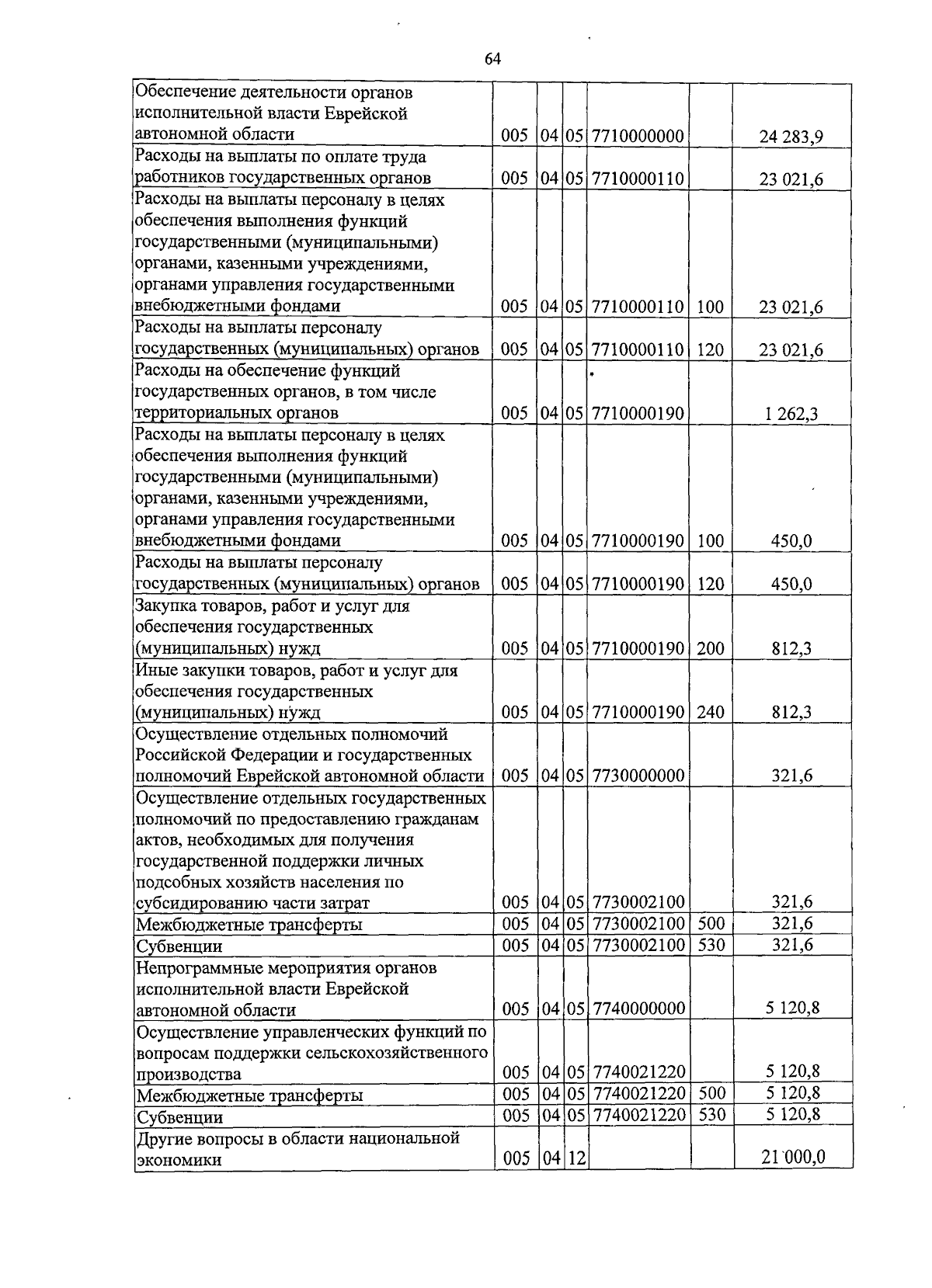 64

| | | | | | | |
|---|---|---|---|---|---|---|
| Обеспечение деятельности органов исполнительной власти Еврейской автономной области | 005 | 04 | 05 | 7710000000 | | 24 283,9 |
| Расходы на выплаты по оплате труда работников государственных органов | 005 | 04 | 05 | 7710000110 | | 23 021,6 |
| Расходы на выплаты персоналу в целях обеспечения выполнения функций государственными (муниципальными) органами, казенными учреждениями, органами управления государственными внебюджетными фондами | 005 | 04 | 05 | 7710000110 | 100 | 23 021,6 |
| Расходы на выплаты персоналу государственных (муниципальных) органов | 005 | 04 | 05 | 7710000110 | 120 | 23 021,6 |
| Расходы на обеспечение функций государственных органов, в том числе территориальных органов | 005 | 04 | 05 | 7710000190 | | 1 262,3 |
| Расходы на выплаты персоналу в целях обеспечения выполнения функций государственными (муниципальными) органами, казенными учреждениями, органами управления государственными внебюджетными фондами | 005 | 04 | 05 | 7710000190 | 100 | 450,0 |
| Расходы на выплаты персоналу государственных (муниципальных) органов | 005 | 04 | 05 | 7710000190 | 120 | 450,0 |
| Закупка товаров, работ и услуг для обеспечения государственных (муниципальных) нужд | 005 | 04 | 05 | 7710000190 | 200 | 812,3 |
| Иные закупки товаров, работ и услуг для обеспечения государственных (муниципальных) нужд | 005 | 04 | 05 | 7710000190 | 240 | 812,3 |
| Осуществление отдельных полномочий Российской Федерации и государственных полномочий Еврейской автономной области | 005 | 04 | 05 | 7730000000 | | 321,6 |
| Осуществление отдельных государственных полномочий по предоставлению гражданам актов, необходимых для получения государственной поддержки личных подсобных хозяйств населения по субсидированию части затрат | 005 | 04 | 05 | 7730002100 | | 321,6 |
| Межбюджетные трансферты | 005 | 04 | 05 | 7730002100 | 500 | 321,6 |
| Субвенции | 005 | 04 | 05 | 7730002100 | 530 | 321,6 |
| Непрограммные мероприятия органов исполнительной власти Еврейской автономной области | 005 | 04 | 05 | 7740000000 | | 5 120,8 |
| Осуществление управленческих функций по вопросам поддержки сельскохозяйственного производства | 005 | 04 | 05 | 7740021220 | | 5 120,8 |
| Межбюджетные трансферты | 005 | 04 | 05 | 7740021220 | 500 | 5 120,8 |
| Субвенции | 005 | 04 | 05 | 7740021220 | 530 | 5 120,8 |
| Другие вопросы в области национальной экономики | 005 | 04 | 12 | | | 21 000,0 |